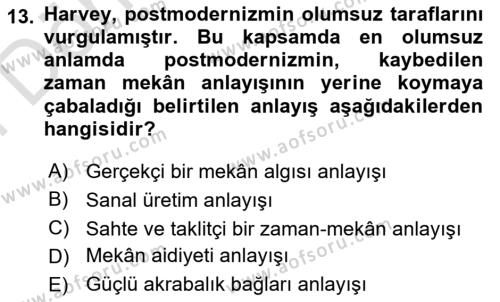 13. Harvey, postmodernizmin olumsuz taraflarını vurgulamıştır. Bu kapsamda en olumsuz anlamda postmodernizmin, kaybedilen zaman mekân anlayışının yerine koymaya çabaladığı belirtilen anlayış aşağıdakilerden hangisidir?

A) Gerçekçi bir mekân algısı anlayışı
B) Sanal üretim anlayışı
C) Sahte ve taklitçi bir zaman-mekân anlayışı
D) Mekân aidiyeti anlayışı
E) Güçlü akrabalık bağları anlayışı

www.aofsoru.com